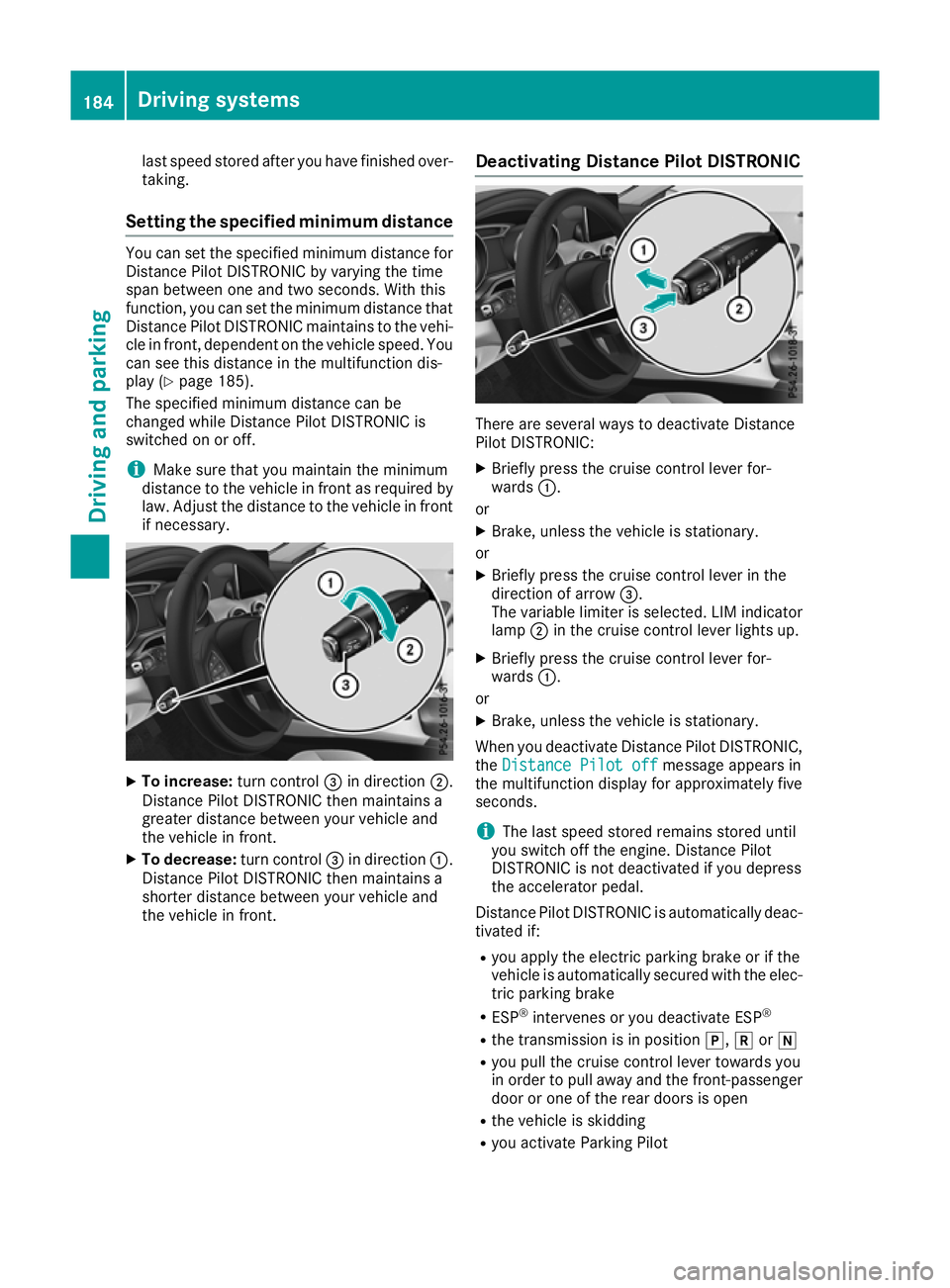 184 Driving systems

Driving and parking

last speed stored after you have finished overtaking.

Setting the specified minimum distance

You can set the specified minimum distance for Distance Pilot DISTRONIC by varying the time span between one and two seconds. With this function, you can set the minimum distance that Distance Pilot DISTRONIC maintains to the vehicle in front, dependent on the vehicle speed. You can see this distance in the multifunction display (▷ page 185).

The specified minimum distance can be changed while Distance Pilot DISTRONIC is switched on or off.

i Make sure that you maintain the minimum distance to the vehicle in front as required by law. Adjust the distance to the vehicle in front if necessary.

1
2
3
P54.26-1016-31

▶ To increase: turn control ③ in direction ②. Distance Pilot DISTRONIC then maintains a greater distance between your vehicle and the vehicle in front.

▶ To decrease: turn control ③ in direction ①. Distance Pilot DISTRONIC then maintains a shorter distance between your vehicle and the vehicle in front.

Deactivating Distance Pilot DISTRONIC

1
2
3
P54.26-1018-31

There are several ways to deactivate Distance Pilot DISTRONIC:

▶ Briefly press the cruise control lever forwards ①.

or

▶ Brake, unless the vehicle is stationary.

or

▶ Briefly press the cruise control lever in the direction of arrow ③.
The variable limiter is selected. LIM indicator lamp ② in the cruise control lever lights up.

▶ Briefly press the cruise control lever forwards ①.

or

▶ Brake, unless the vehicle is stationary.

When you deactivate Distance Pilot DISTRONIC, the Distance Pilot off message appears in the multifunction display for approximately five seconds.

i The last speed stored remains stored until you switch off the engine. Distance Pilot DISTRONIC is not deactivated if you depress the accelerator pedal.

Distance Pilot DISTRONIC is automatically deactivated if:

• you apply the electric parking brake or if the vehicle is automatically secured with the electric parking brake
• ESP® intervenes or you deactivate ESP®
• the transmission is in position P, R or N
• you pull the cruise control lever towards you in order to pull away and the front-passenger door or one of the rear doors is open
• the vehicle is skidding
• you activate Parking Pilot

carmanualsonline.info